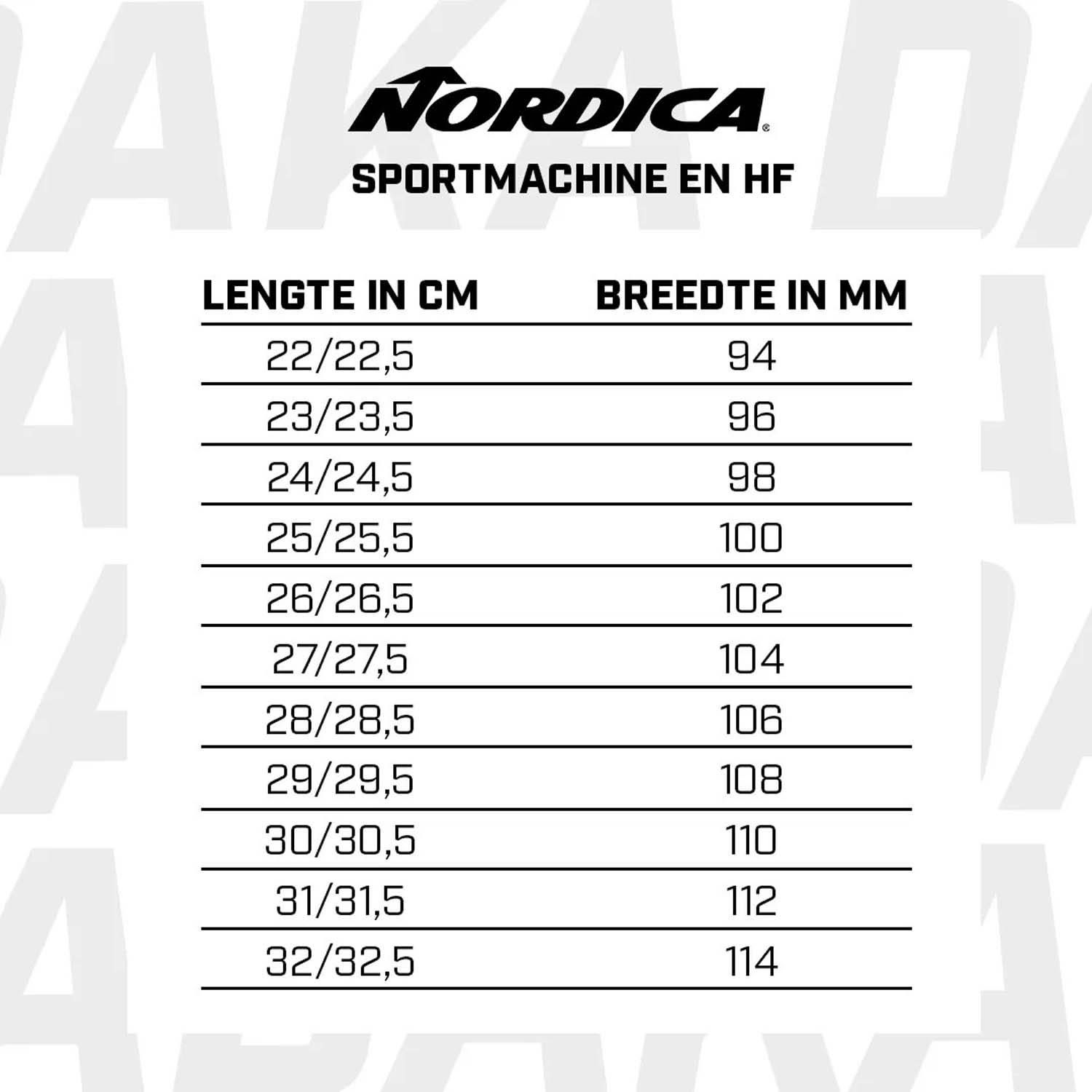 NORDICA®

SPORTMACHINE EN HF

| LENGTE IN CM | BREEDTE IN MM |
|---|---|
| 22/22,5 | 94 |
| 23/23,5 | 96 |
| 24/24,5 | 98 |
| 25/25,5 | 100 |
| 26/26,5 | 102 |
| 27/27,5 | 104 |
| 28/28,5 | 106 |
| 29/29,5 | 108 |
| 30/30,5 | 110 |
| 31/31,5 | 112 |
| 32/32,5 | 114 |